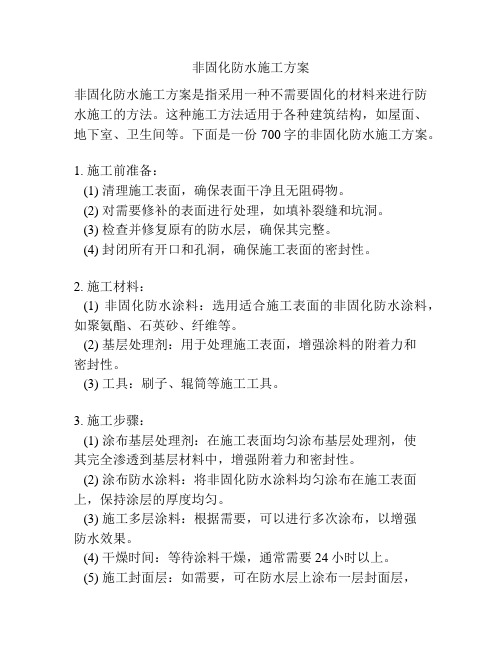 非固化防水施工方案

非固化防水施工方案是指采用一种不需要固化的材料来进行防水施工的方法。这种施工方法适用于各种建筑结构，如屋面、地下室、卫生间等。下面是一份 700 字的非固化防水施工方案。

1. 施工前准备：
(1) 清理施工表面，确保表面干净且无阻碍物。
(2) 对需要修补的表面进行处理，如填补裂缝和坑洞。
(3) 检查并修复原有的防水层，确保其完整。
(4) 封闭所有开口和孔洞，确保施工表面的密封性。

2. 施工材料：
(1) 非固化防水涂料：选用适合施工表面的非固化防水涂料，如聚氨酯、石英砂、纤维等。
(2) 基层处理剂：用于处理施工表面，增强涂料的附着力和密封性。
(3) 工具：刷子、辊筒等施工工具。

3. 施工步骤：
(1) 涂布基层处理剂：在施工表面均匀涂布基层处理剂，使其完全渗透到基层材料中，增强附着力和密封性。
(2) 涂布防水涂料：将非固化防水涂料均匀涂布在施工表面上，保持涂层的厚度均匀。
(3) 施工多层涂料：根据需要，可以进行多次涂布，以增强防水效果。
(4) 干燥时间：等待涂料干燥，通常需要 24 小时以上。
(5) 施工封面层：如需要，可在防水层上涂布一层封面层，